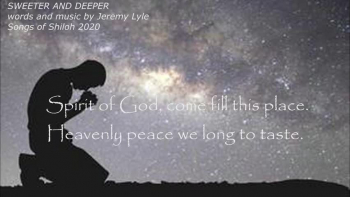 SWEETER AND DEEPER
words and music by Jeremy Lyle
Songs of Shiloh 2020

Spirit of God, come fill this place.
Heavenly peace we long to taste.